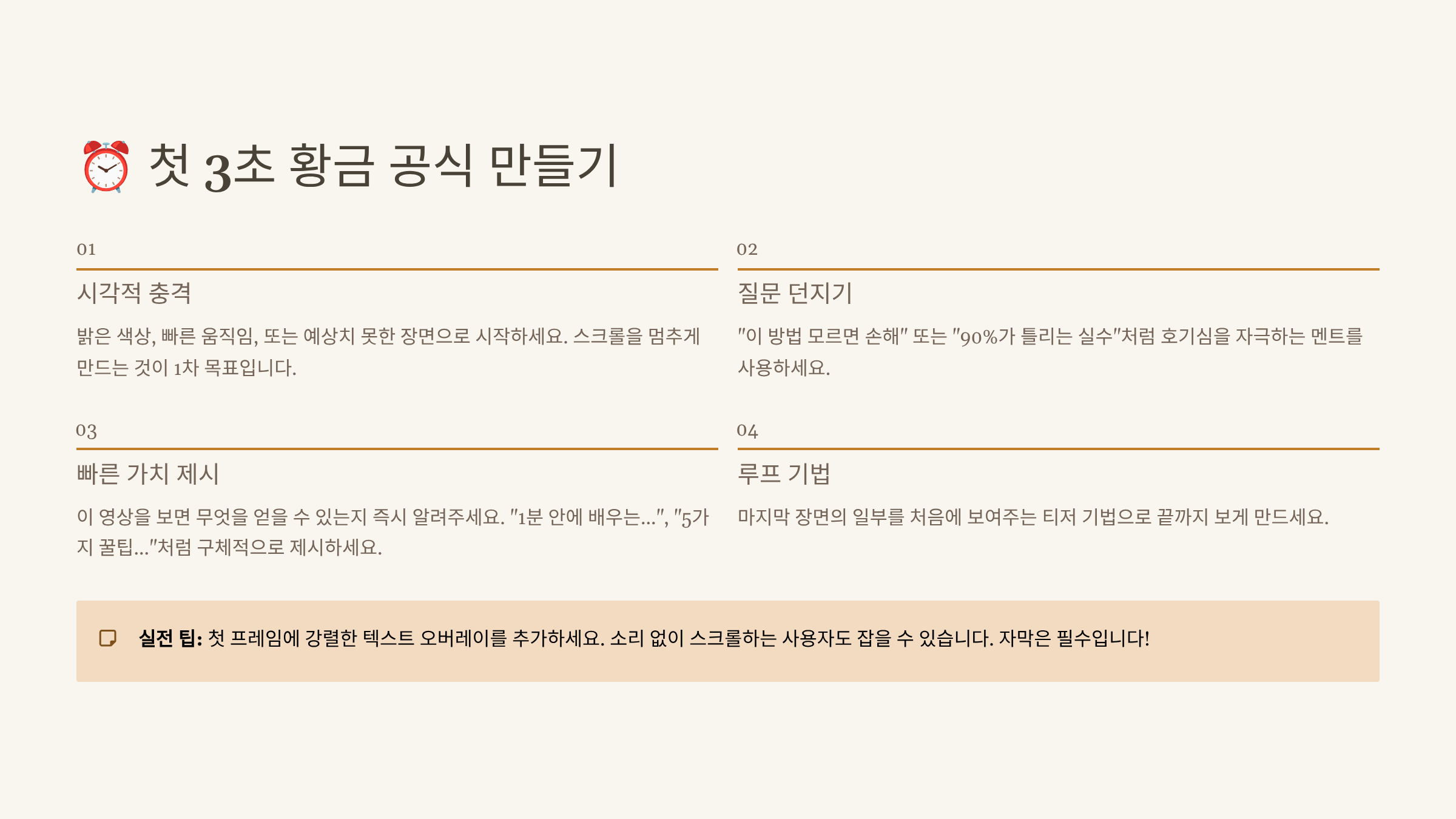 ⏰ 첫 3초 황금 공식 만들기

01

시각적 충격

밝은 색상, 빠른 움직임, 또는 예상치 못한 장면으로 시작하세요. 스크롤을 멈추게 만드는 것이 1차 목표입니다.

02

질문 던지기

"이 방법 모르면 손해" 또는 "90%가 틀리는 실수"처럼 호기심을 자극하는 멘트를 사용하세요.

03

빠른 가치 제시

이 영상을 보면 무엇을 얻을 수 있는지 즉시 알려주세요. "1분 안에 배우는...", "5가지 꿀팁..."처럼 구체적으로 제시하세요.

04

루프 기법

마지막 장면의 일부를 처음에 보여주는 티저 기법으로 끝까지 보게 만드세요.

실전 팁: 첫 프레임에 강렬한 텍스트 오버레이를 추가하세요. 소리 없이 스크롤하는 사용자도 잡을 수 있습니다. 자막은 필수입니다!